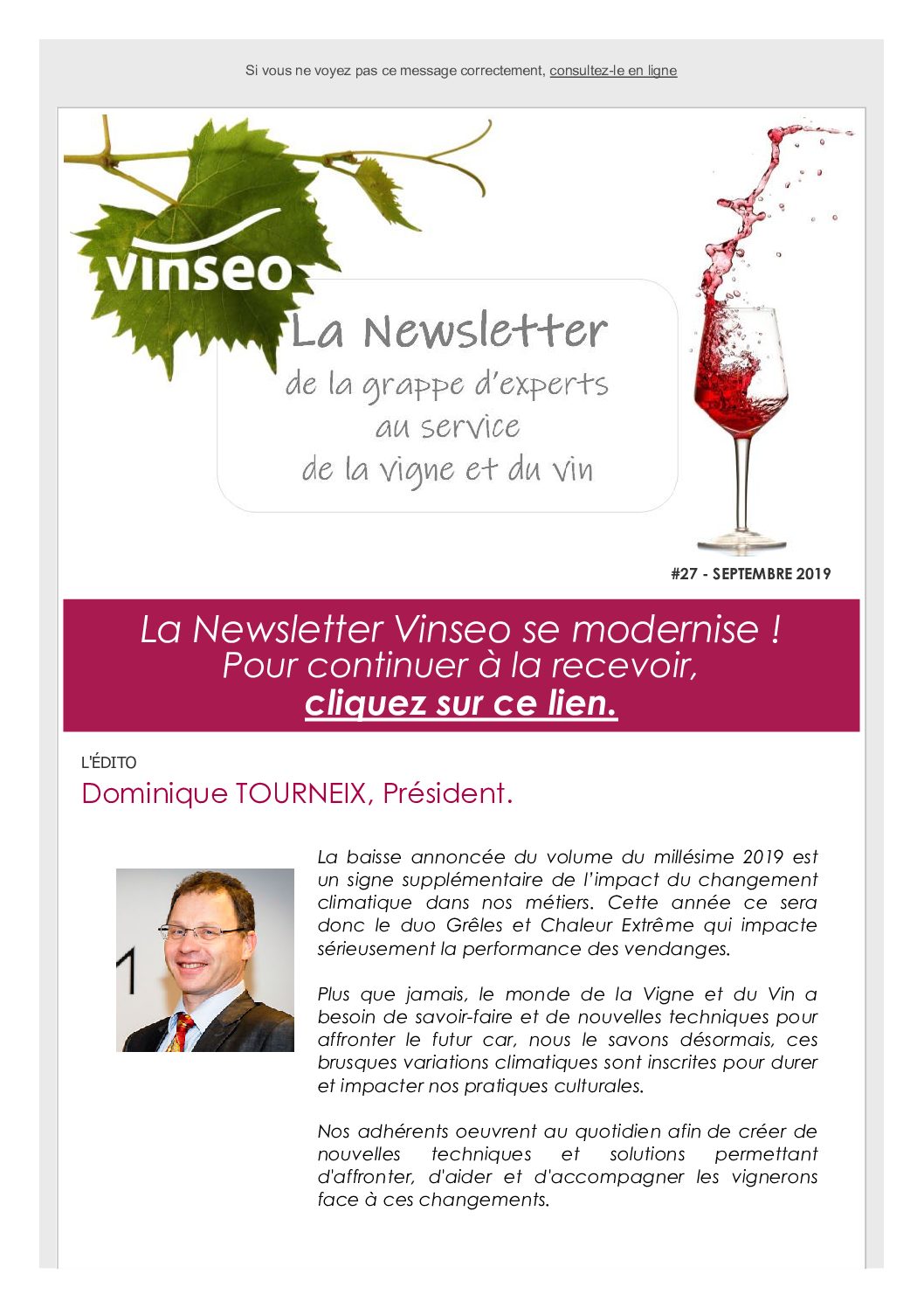 Si vous ne voyez pas ce message correctement, consultez-le en ligne

vinseo

La Newsletter
de la grappe d'experts
au service
de la vigne et du vin

#27 - SEPTEMBRE 2019

La Newsletter Vinseo se modernise !
Pour continuer à la recevoir,
cliquez sur ce lien.

L'ÉDITO

Dominique TOURNEIX, Président.

La baisse annoncée du volume du millésime 2019 est un signe supplémentaire de l'impact du changement climatique dans nos métiers. Cette année ce sera donc le duo Grêles et Chaleur Extrême qui impacte sérieusement la performance des vendanges.

Plus que jamais, le monde de la Vigne et du Vin a besoin de savoir-faire et de nouvelles techniques pour affronter le futur car, nous le savons désormais, ces brusques variations climatiques sont inscrites pour durer et impacter nos pratiques culturales.

Nos adhérents oeuvrent au quotidien afin de créer de nouvelles techniques et solutions permettant d'affronter, d'aider et d'accompagner les vignerons face à ces changements.